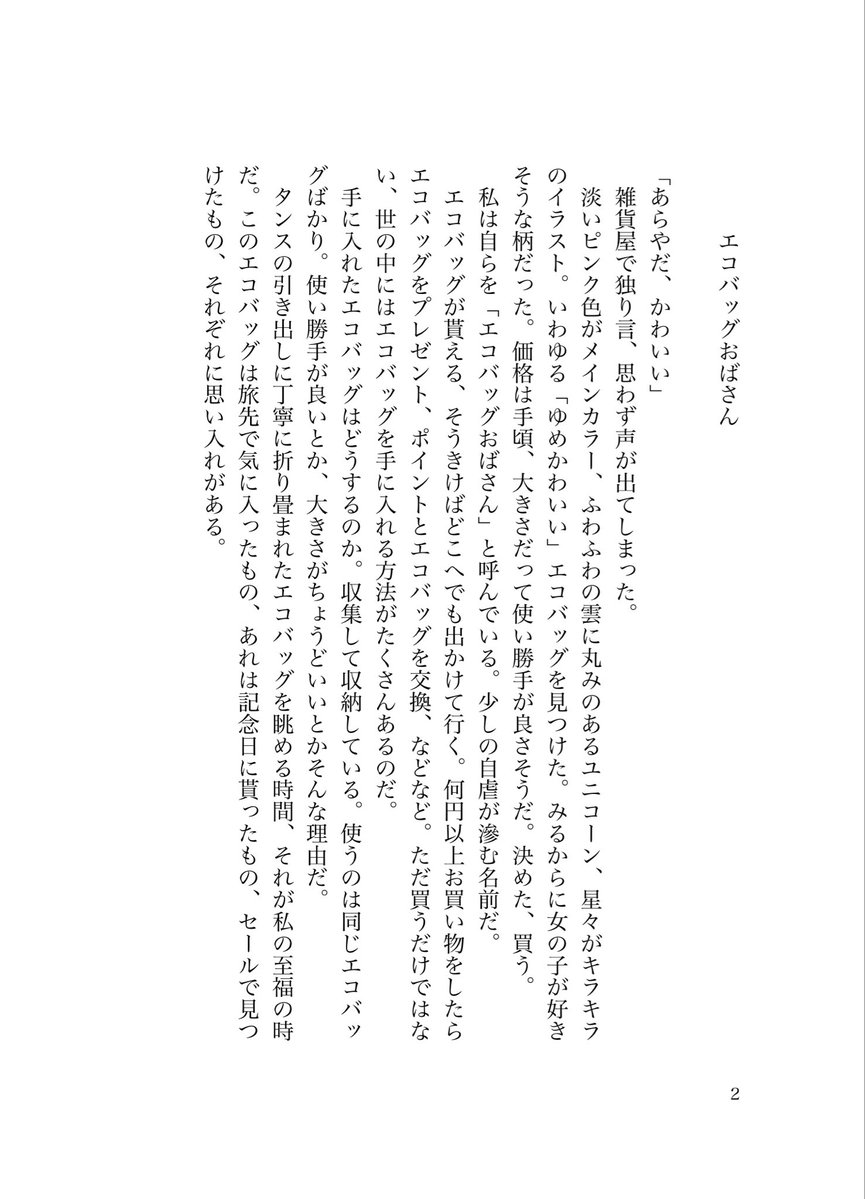 エコバッグおばさん

「あらやだ、かわいい」
雑貨屋で独り言、思わず声が出てしまった。
淡いピンク色がメインカラー、ふわふわの雲に丸みのあるユニコーン、星々がキラキラのイラスト。いわゆる「ゆめかわいい」エコバッグを見つけた。みるからに女の子が好きそうな柄だった。価格は手頃、大きさだって使い勝手が良さそうだ。決めた、買う。
私は自らを「エコバッグおばさん」と呼んでいる。少しの自虐が滲む名前だ。
エコバッグが貰える、そうきけばどこへでも出かけて行く。何円以上お買い物をしたらエコバッグをプレゼント、ポイントとエコバッグを交換、などなど。ただ買うだけではない、世の中にはエコバッグを手に入れる方法がたくさんあるのだ。
手に入れたエコバッグはどうするのか。収集して収納している。使うのは同じエコバッグばかり。使い勝手が良いとか、大きさがちょうどいいとかそんな理由だ。
タンスの引き出しに丁寧に折り畳まれたエコバッグを眺める時間、それが私の至福の時だ。このエコバッグは旅先で気に入ったもの、あれは記念日に貰ったもの、セールで見つけたもの、それぞれに思い入れがある。

2